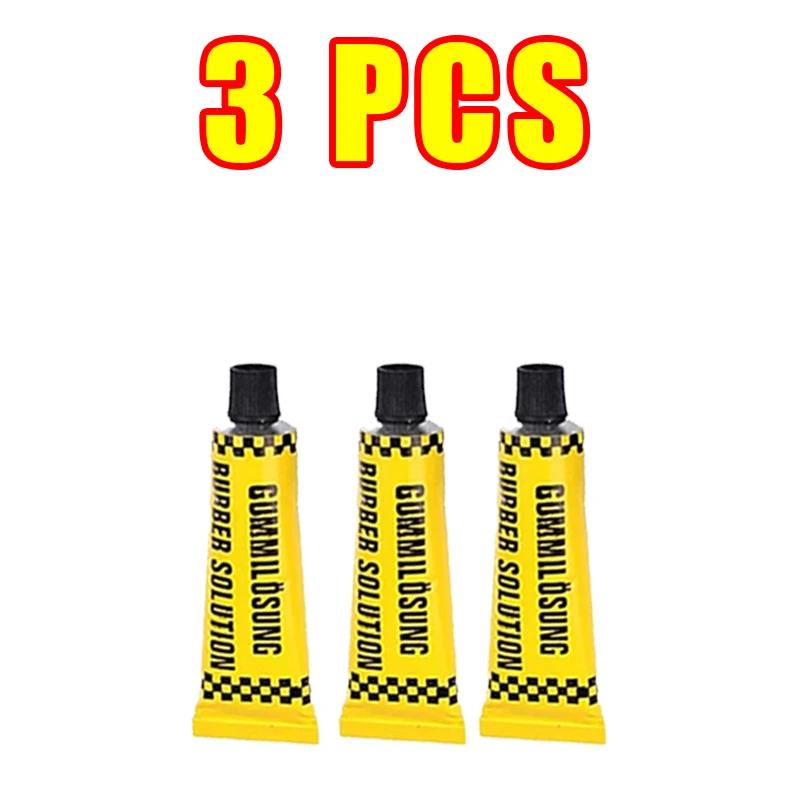 3 PCS

GUMMILÖSUNG
RUBBER SOLUTION

GUMMILÖSUNG
RUBBER SOLUTION

GUMMILÖSUNG
RUBBER SOLUTION